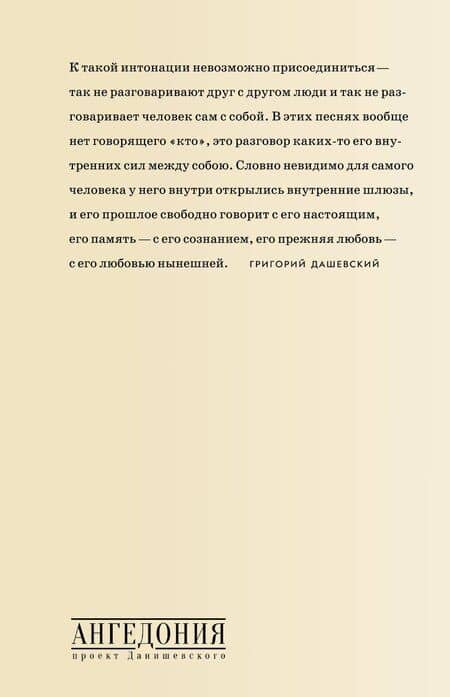 К такой интонации невозможно присоединиться — так не разговаривают друг с другом люди и так не разговаривает человек сам с собой. В этих песнях вообще нет говорящего «кто», это разговор каких-то его внутренних сил между собою. Словно невидимо для самого человека у него внутри открылись внутренние шлюзы, и его прошлое свободно говорит с его настоящим, его память — с его сознанием, его прежняя любовь — с его любовью нынешней. ГРИГОРИЙ ДАШЕВСКИЙ

АНГЕДОНИЯ
проект Данишевского